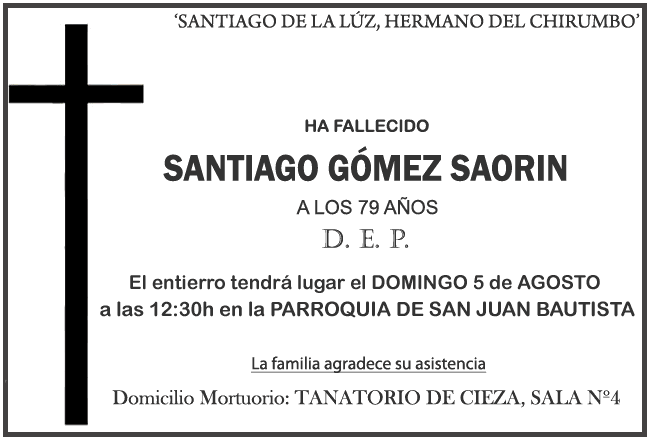 'SANTIAGO DE LA LÚZ, HERMANO DEL CHIRUMBO'

HA FALLECIDO

SANTIAGO GÓMEZ SAORIN

A LOS 79 AÑOS

D. E. P.

El entierro tendrá lugar el DOMINGO 5 de AGOSTO a las 12:30h en la PARROQUIA DE SAN JUAN BAUTISTA

La familia agradece su asistencia

Domicilio Mortuorio: TANATORIO DE CIEZA, SALA Nº4